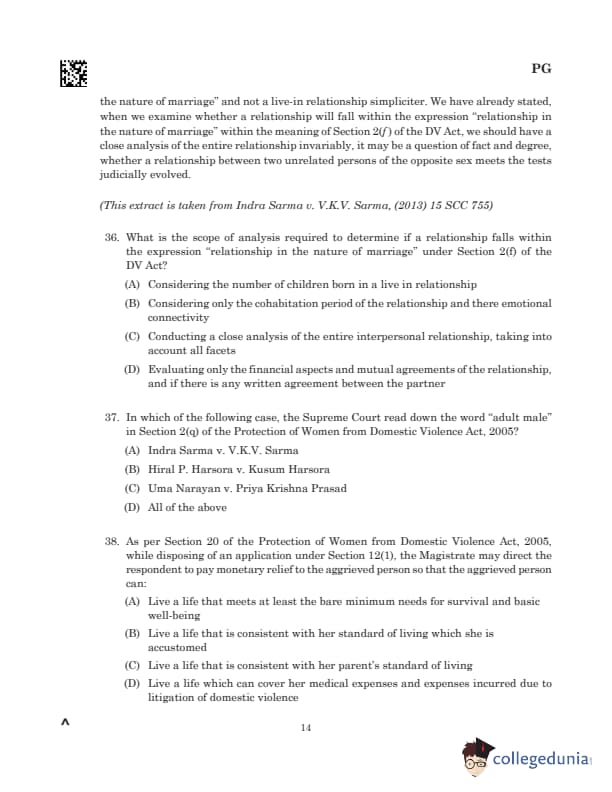 PG

the nature of marriage" and not a live-in relationship simpliciter. We have already stated, when we examine whether a relationship will fall within the expression "relationship in the nature of marriage" within the meaning of Section 2(f) of the DV Act, we should have a close analysis of the entire relationship invariably, it may be a question of fact and degree, whether a relationship between two unrelated persons of the opposite sex meets the tests judicially evolved.

(This extract is taken from Indra Sarma v. V.K.V. Sarma, (2013) 15 SCC 755)

36. What is the scope of analysis required to determine if a relationship falls within the expression "relationship in the nature of marriage" under Section 2(f) of the DV Act?

(A) Considering the number of children born in a live in relationship

(B) Considering only the cohabitation period of the relationship and there emotional connectivity

(C) Conducting a close analysis of the entire interpersonal relationship, taking into account all facets

(D) Evaluating only the financial aspects and mutual agreements of the relationship, and if there is any written agreement between the partner

37. In which of the following case, the Supreme Court read down the word "adult male" in Section 2(q) of the Protection of Women from Domestic Violence Act, 2005?

(A) Indra Sarma v. V.K.V. Sarma

(B) Hiral P. Harsora v. Kusum Harsora

(C) Uma Narayan v. Priya Krishna Prasad

(D) All of the above

38. As per Section 20 of the Protection of Women from Domestic Violence Act, 2005, while disposing of an application under Section 12(1), the Magistrate may direct the respondent to pay monetary relief to the aggrieved person so that the aggrieved person can:

(A) Live a life that meets at least the bare minimum needs for survival and basic well-being

(B) Live a life that is consistent with her standard of living which she is accustomed

(C) Live a life that is consistent with her parent's standard of living

(D) Live a life which can cover her medical expenses and expenses incurred due to litigation of domestic violence

^

14

collegedunia